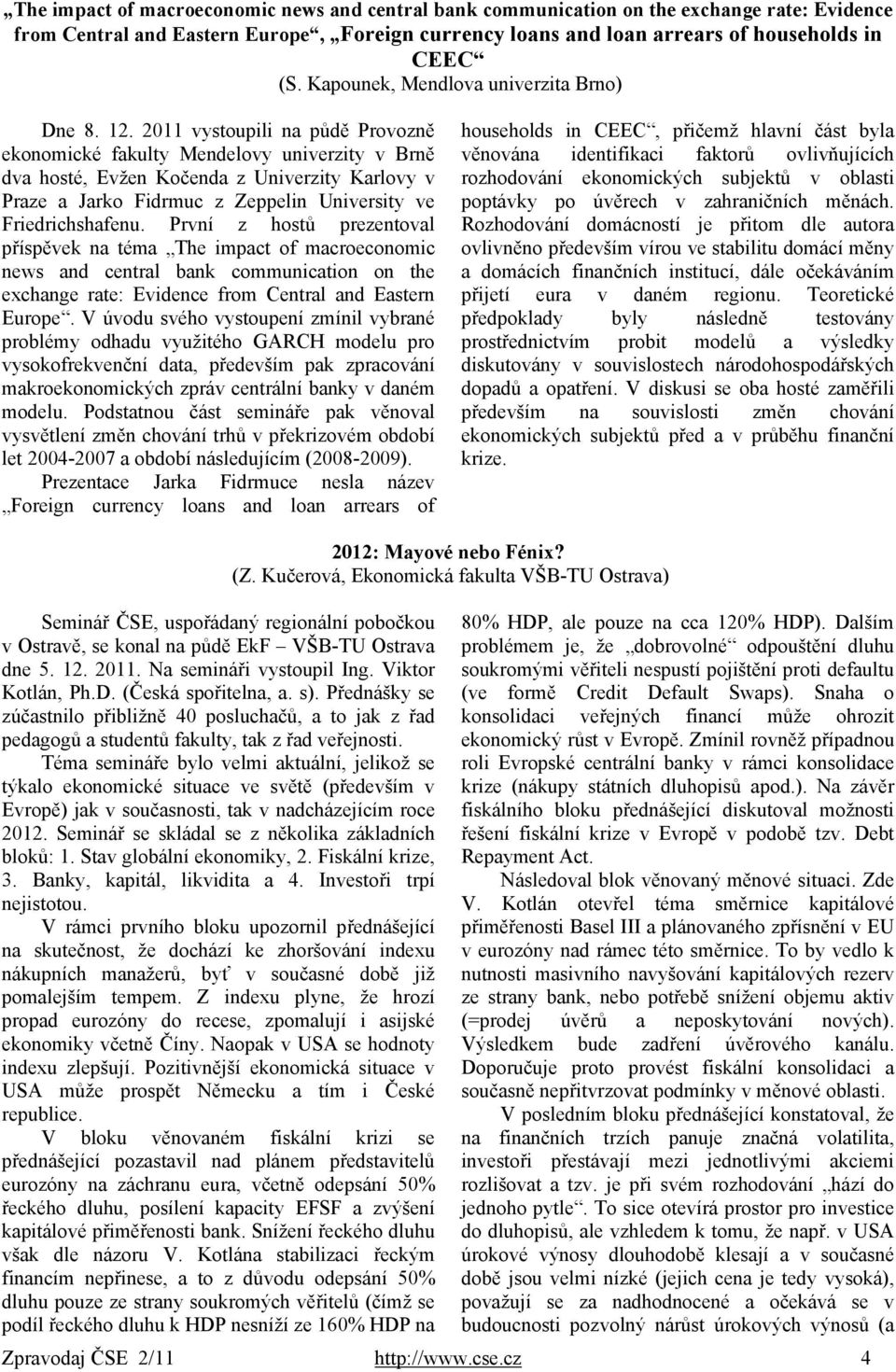 „The impact of macroeconomic news and central bank communication on the exchange rate: Evidence from Central and Eastern Europe“, „Foreign currency loans and loan arrears of households in CEEC“
(S. Kapounek, Mendlova univerzita Brno)

Dne 8. 12. 2011 vystoupili na půdě Provozně ekonomické fakulty Mendelovy univerzity v Brně dva hosté, Evžen Kočenda z Univerzity Karlovy v Praze a Jarko Fidrmuc z Zeppelin University ve Friedrichshafenu. První z hostů prezentoval příspěvek na téma „The impact of macroeconomic news and central bank communication on the exchange rate: Evidence from Central and Eastern Europe“. V úvodu svého vystoupení zmínil vybrané problémy odhadu využitého GARCH modelu pro vysokofrekvenční data, především pak zpracování makroekonomických zpráv centrální banky v daném modelu. Podstatnou část semináře pak věnoval vysvětlení změn chování trhů v překrizovém období let 2004-2007 a období následujícím (2008-2009).

Prezentace Jarka Fidrmuce nesla název „Foreign currency loans and loan arrears of households in CEEC“, přičemž hlavní část byla věnována identifikaci faktorů ovlivňujících rozhodování ekonomických subjektů v oblasti poptávky po úvěrech v zahraničních měnách. Rozhodování domácností je přitom dle autora ovlivněno především vírou ve stabilitu domácí měny a domácích finančních institucí, dále očekáváním přijetí eura v daném regionu. Teoretické předpoklady byly následně testovány prostřednictvím probit modelů a výsledky diskutovány v souvislostech národohospodářských dopadů a opatření. V diskusi se oba hosté zaměřili především na souvislosti změn chování ekonomických subjektů před a v průběhu finanční krize.

2012: Mayové nebo Fénix?
(Z. Kučerová, Ekonomická fakulta VŠB-TU Ostrava)

Seminář ČSE, uspořádaný regionální pobočkou v Ostravě, se konal na půdě EkF – VŠB-TU Ostrava dne 5. 12. 2011. Na semináři vystoupil Ing. Viktor Kotlán, Ph.D. (Česká spořitelna, a. s). Přednášky se zúčastnilo přibližně 40 posluchačů, a to jak z řad pedagogů a studentů fakulty, tak z řad veřejnosti.

Téma semináře bylo velmi aktuální, jelikož se týkalo ekonomické situace ve světě (především v Evropě) jak v současnosti, tak v nadcházejícím roce 2012. Seminář se skládal se z několika základních bloků: 1. Stav globální ekonomiky, 2. Fiskální krize, 3. Banky, kapitál, likvidita a 4. Investoři trpí nejistotou.

V rámci prvního bloku upozornil přednášející na skutečnost, že dochází ke zhoršování indexu nákupních manažerů, byť v současné době již pomalejším tempem. Z indexu plyne, že hrozí propad eurozóny do recese, zpomalují i asijské ekonomiky včetně Číny. Naopak v USA se hodnoty indexu zlepšují. Pozitivnější ekonomická situace v USA může prospět Německu a tím i České republice.

V bloku věnovaném fiskální krizi se přednášející pozastavil nad plánem představitelů eurozóny na záchranu eura, včetně odepsání 50% řeckého dluhu, posílení kapacity EFSF a zvýšení kapitálové přiměřenosti bank. Snížení řeckého dluhu však dle názoru V. Kotlána stabilizaci řeckým financím nepřinese, a to z důvodu odepsání 50% dluhu pouze ze strany soukromých věřitelů (čímž se podíl řeckého dluhu k HDP nesníží ze 160% HDP na 80% HDP, ale pouze na cca 120% HDP). Dalším problémem je, že „dobrovolné“ odpouštění dluhu soukromými věřiteli nespustí pojištění proti defaultu (ve formě Credit Default Swaps). Snaha o konsolidaci veřejných financí může ohrozit ekonomický růst v Evropě. Zmínil rovněž případnou roli Evropské centrální banky v rámci konsolidace krize (nákupy státních dluhopisů apod.). Na závěr fiskálního bloku přednášející diskutoval možnosti řešení fiskální krize v Evropě v podobě tzv. Debt Repayment Act.

Následoval blok věnovaný měnové situaci. Zde V. Kotlán otevřel téma směrnice kapitálové přiměřenosti Basel III a plánovaného zpřísnění v EU v eurozóny nad rámec této směrnice. To by vedlo k nutnosti masivního navyšování kapitálových rezerv ze strany bank, nebo potřebě snížení objemu aktiv (=prodej úvěrů a neposkytování nových). Výsledkem bude zadření úvěrového kanálu. Doporučuje proto provést fiskální konsolidaci a současně nepřitvrzovat podmínky v měnové oblasti.

V posledním bloku přednášející konstatoval, že na finančních trzích panuje značná volatilita, investoři přestávají mezi jednotlivými akciemi rozlišovat a tzv. je při svém rozhodování „hází do jednoho pytle“. To sice otevírá prostor pro investice do dluhopisů, ale vzhledem k tomu, že např. v USA úrokové výnosy dlouhodobě klesají a v současné době jsou velmi nízké (jejich cena je tedy vysoká), považují se za nadhodnocené a očekává se v budoucnosti pozvolný nárůst úrokových výnosů (a

Zpravodaj ČSE 2/11 http://www.cse.cz 4